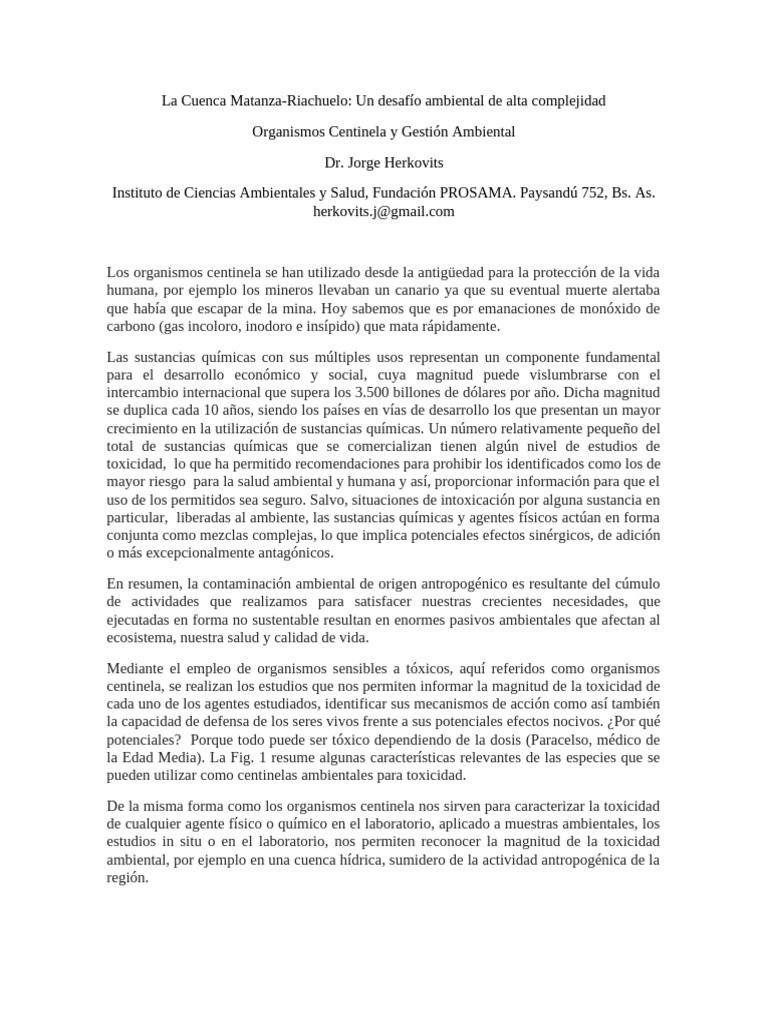 La Cuenca Matanza-Riachuelo: Un desafío ambiental de alta complejidad

Organismos Centinela y Gestión Ambiental

Dr. Jorge Herkovits

Instituto de Ciencias Ambientales y Salud, Fundación PROSAMA. Paysandú 752, Bs. As. herkovits.j@gmail.com

Los organismos centinela se han utilizado desde la antigüedad para la protección de la vida humana, por ejemplo los mineros llevaban un canario ya que su eventual muerte alertaba que había que escapar de la mina. Hoy sabemos que es por emanaciones de monóxido de carbono (gas incoloro, inodoro e insípido) que mata rápidamente.

Las sustancias químicas con sus múltiples usos representan un componente fundamental para el desarrollo económico y social, cuya magnitud puede vislumbrarse con el intercambio internacional que supera los 3.500 billones de dólares por año. Dicha magnitud se duplica cada 10 años, siendo los países en vías de desarrollo los que presentan un mayor crecimiento en la utilización de sustancias químicas. Un número relativamente pequeño del total de sustancias químicas que se comercializan tienen algún nivel de estudios de toxicidad, lo que ha permitido recomendaciones para prohibir los identificados como los de mayor riesgo para la salud ambiental y humana y así, proporcionar información para que el uso de los permitidos sea seguro. Salvo, situaciones de intoxicación por alguna sustancia en particular, liberadas al ambiente, las sustancias químicas y agentes físicos actúan en forma conjunta como mezclas complejas, lo que implica potenciales efectos sinérgicos, de adición o más excepcionalmente antagónicos.

En resumen, la contaminación ambiental de origen antropogénico es resultante del cúmulo de actividades que realizamos para satisfacer nuestras crecientes necesidades, que ejecutadas en forma no sustentable resultan en enormes pasivos ambientales que afectan al ecosistema, nuestra salud y calidad de vida.

Mediante el empleo de organismos sensibles a tóxicos, aquí referidos como organismos centinela, se realizan los estudios que nos permiten informar la magnitud de la toxicidad de cada uno de los agentes estudiados, identificar sus mecanismos de acción como así también la capacidad de defensa de los seres vivos frente a sus potenciales efectos nocivos. ¿Por qué potenciales? Porque todo puede ser tóxico dependiendo de la dosis (Paracelso, médico de la Edad Media). La Fig. 1 resume algunas características relevantes de las especies que se pueden utilizar como centinelas ambientales para toxicidad.

De la misma forma como los organismos centinela nos sirven para caracterizar la toxicidad de cualquier agente físico o químico en el laboratorio, aplicado a muestras ambientales, los estudios in situ o en el laboratorio, nos permiten reconocer la magnitud de la toxicidad ambiental, por ejemplo en una cuenca hídrica, sumidero de la actividad antropogénica de la región.